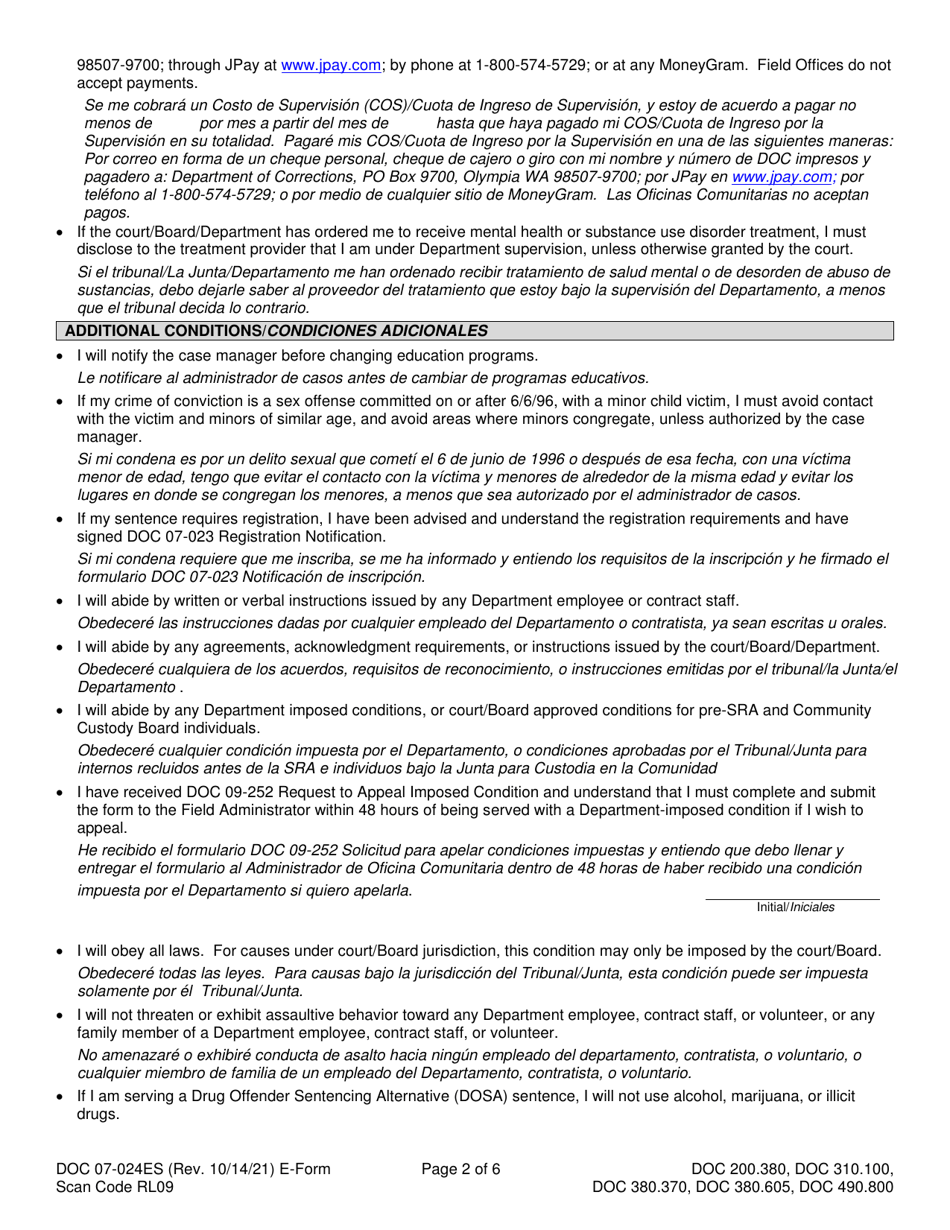 98507-9700; through JPay at www.jpay.com; by phone at 1-800-574-5729; or at any MoneyGram. Field Offices do not accept payments.

Se me cobrará un Costo de Supervisión (COS)/Cuota de Ingreso de Supervisión, y estoy de acuerdo a pagar no menos de por mes a partir del mes de hasta que haya pagado mi COS/Cuota de Ingreso por la Supervisión en su totalidad. Pagaré mis COS/Cuota de Ingreso por la Supervisión en una de las siguientes maneras: Por correo en forma de un cheque personal, cheque de cajero o giro con mi nombre y número de DOC impresos y pagadero a: Department of Corrections, PO Box 9700, Olympia WA 98507-9700; por JPay en www.jpay.com; por teléfono al 1-800-574-5729; o por medio de cualquier sitio de MoneyGram. Las Oficinas Comunitarias no aceptan pagos.

• If the court/Board/Department has ordered me to receive mental health or substance use disorder treatment, I must disclose to the treatment provider that I am under Department supervision, unless otherwise granted by the court.

Si el tribunal/La Junta/Departamento me han ordenado recibir tratamiento de salud mental o de desorden de abuso de sustancias, debo dejarle saber al proveedor del tratamiento que estoy bajo la supervisión del Departamento, a menos que el tribunal decida lo contrario.

ADDITIONAL CONDITIONS/CONDICIONES ADICIONALES

• I will notify the case manager before changing education programs.

Le notificare al administrador de casos antes de cambiar de programas educativos.

• If my crime of conviction is a sex offense committed on or after 6/6/96, with a minor child victim, I must avoid contact with the victim and minors of similar age, and avoid areas where minors congregate, unless authorized by the case manager.

Si mi condena es por un delito sexual que cometí el 6 de junio de 1996 o después de esa fecha, con una víctima menor de edad, tengo que evitar el contacto con la víctima y menores de alrededor de la misma edad y evitar los lugares en donde se congregan los menores, a menos que sea autorizado por el administrador de casos.

• If my sentence requires registration, I have been advised and understand the registration requirements and have signed DOC 07-023 Registration Notification.

Si mi condena requiere que me inscriba, se me ha informado y entiendo los requisitos de la inscripción y he firmado el formulario DOC 07-023 Notificación de inscripción.

• I will abide by written or verbal instructions issued by any Department employee or contract staff.

Obedeceré las instrucciones dadas por cualquier empleado del Departamento o contratista, ya sean escritas u orales.

• I will abide by any agreements, acknowledgment requirements, or instructions issued by the court/Board/Department.

Obedeceré cualquiera de los acuerdos, requisitos de reconocimiento, o instrucciones emitidas por el tribunal/la Junta/el Departamento .

• I will abide by any Department imposed conditions, or court/Board approved conditions for pre-SRA and Community Custody Board individuals.

Obedeceré cualquier condición impuesta por el Departamento, o condiciones aprobadas por el Tribunal/Junta para internos recluidos antes de la SRA e individuos bajo la Junta para Custodia en la Comunidad

• I have received DOC 09-252 Request to Appeal Imposed Condition and understand that I must complete and submit the form to the Field Administrator within 48 hours of being served with a Department-imposed condition if I wish to appeal.

He recibido el formulario DOC 09-252 Solicitud para apelar condiciones impuestas y entiendo que debo llenar y entregar el formulario al Administrador de Oficina Comunitaria dentro de 48 horas de haber recibido una condición impuesta por el Departamento si quiero apelarla.

Initial/Iniciales

• I will obey all laws. For causes under court/Board jurisdiction, this condition may only be imposed by the court/Board.

Obedeceré todas las leyes. Para causas bajo la jurisdicción del Tribunal/Junta, esta condición puede ser impuesta solamente por él Tribunal/Junta.

• I will not threaten or exhibit assaultive behavior toward any Department employee, contract staff, or volunteer, or any family member of a Department employee, contract staff, or volunteer.

No amenazaré o exhibiré conducta de asalto hacia ningún empleado del departamento, contratista, o voluntario, o cualquier miembro de familia de un empleado del Departamento, contratista, o voluntario.

• If I am serving a Drug Offender Sentencing Alternative (DOSA) sentence, I will not use alcohol, marijuana, or illicit drugs.

DOC 07-024ES (Rev. 10/14/21) E-Form
Scan Code RL09
Page 2 of 6
DOC 200.380, DOC 310.100, DOC 380.370, DOC 380.605, DOC 490.800